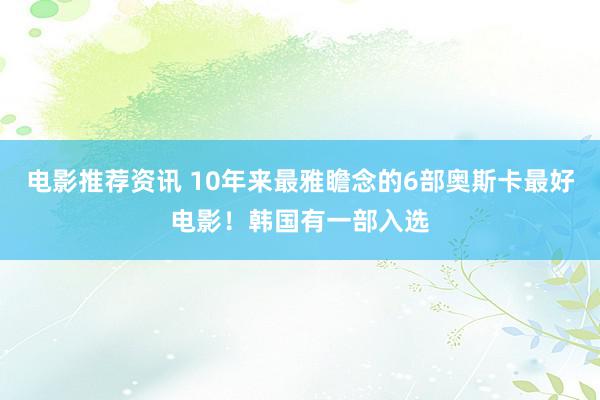 电影推荐资讯 10年来最雅瞻念的6部奥斯卡最好电影！韩国有一部入选